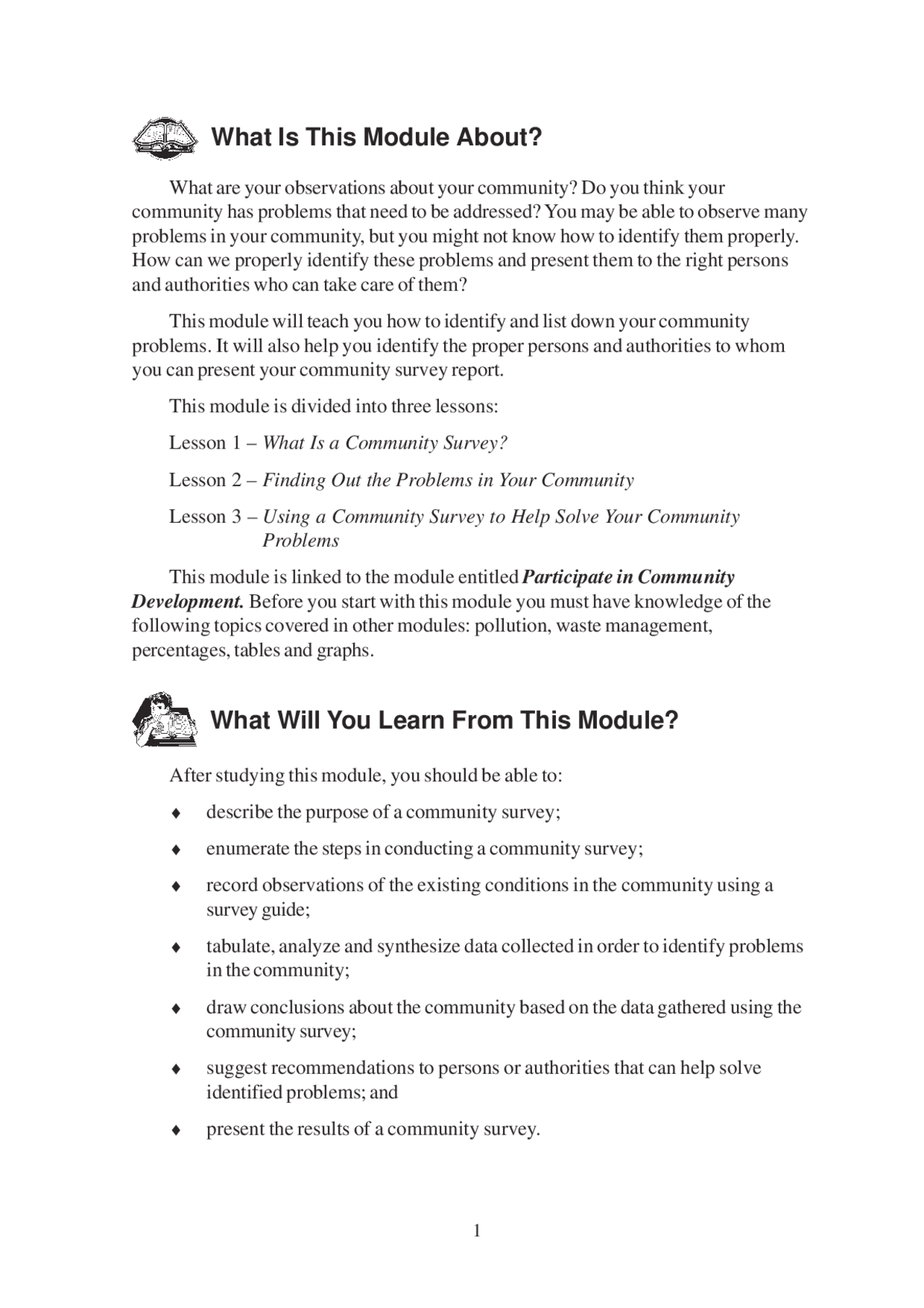 What Is This Module About?

What are your observations about your community? Do you think your community has problems that need to be addressed? You may be able to observe many problems in your community, but you might not know how to identify them properly. How can we properly identify these problems and present them to the right persons and authorities who can take care of them?

This module will teach you how to identify and list down your community problems. It will also help you identify the proper persons and authorities to whom you can present your community survey report.

This module is divided into three lessons:

Lesson 1 – What Is a Community Survey?

Lesson 2 – Finding Out the Problems in Your Community

Lesson 3 – Using a Community Survey to Help Solve Your Community Problems

This module is linked to the module entitled Participate in Community Development. Before you start with this module you must have knowledge of the following topics covered in other modules: pollution, waste management, percentages, tables and graphs.

What Will You Learn From This Module?

After studying this module, you should be able to:

♦ describe the purpose of a community survey;

♦ enumerate the steps in conducting a community survey;

♦ record observations of the existing conditions in the community using a survey guide;

♦ tabulate, analyze and synthesize data collected in order to identify problems in the community;

♦ draw conclusions about the community based on the data gathered using the community survey;

♦ suggest recommendations to persons or authorities that can help solve identified problems; and

♦ present the results of a community survey.

1